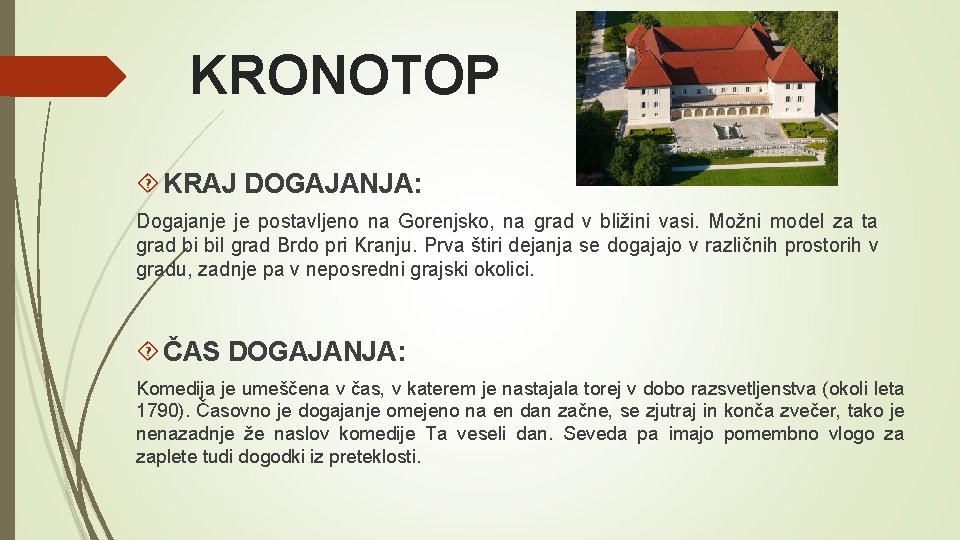 KRONOTOP

KRAJ DOGAJANJA:

Dogajanje je postavljeno na Gorenjsko, na grad v bližini vasi. Možni model za ta grad bi bil grad Brdo pri Kranju. Prva štiri dejanja se dogajajo v različnih prostorih v gradu, zadnje pa v neposredni grajski okolici.

ČAS DOGAJANJA:

Komedija je umeščena v čas, v katerem je nastajala torej v dobo razsvetljenstva (okoli leta 1790). Časovno je dogajanje omejeno na en dan začne, se zjutraj in konča zvečer, tako je nenazadnje že naslov komedije Ta veseli dan. Seveda pa imajo pomembno vlogo za zaplete tudi dogodki iz preteklosti.